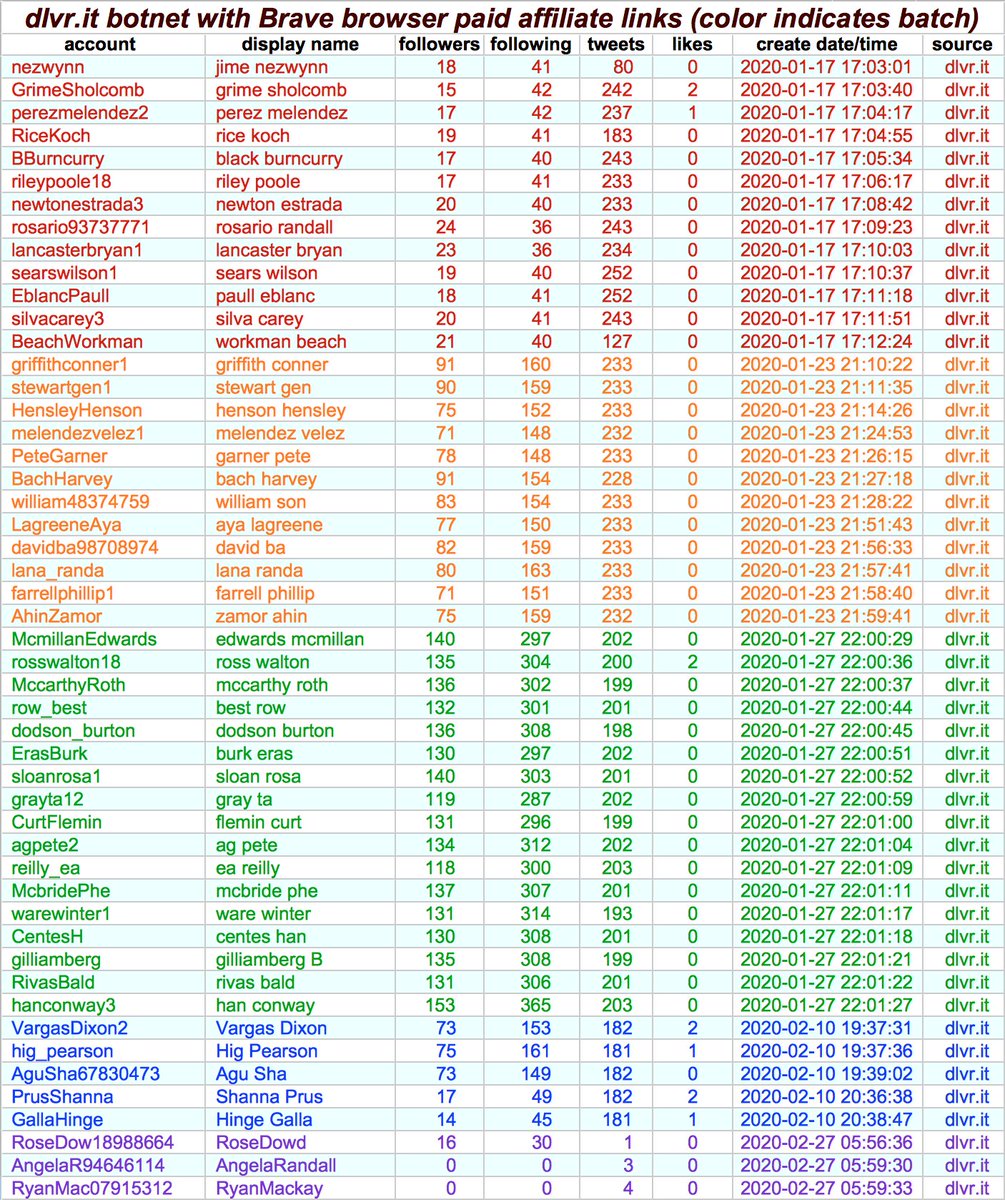 dlvr.it botnet with Brave browser paid affiliate links (color indicates batch)

| account | display name | followers | following | tweets | likes | create date/time | source |
|---|---|---|---|---|---|---|---|
| nezwynn | jime nezwynn | 18 | 41 | 80 | 0 | 2020-01-17 17:03:01 | dlvr.it |
| GrimeSholcomb | grime sholcomb | 15 | 42 | 242 | 2 | 2020-01-17 17:03:40 | dlvr.it |
| perezmelendez2 | perez melendez | 17 | 42 | 237 | 1 | 2020-01-17 17:04:17 | dlvr.it |
| RiceKoch | rice koch | 19 | 41 | 183 | 0 | 2020-01-17 17:04:55 | dlvr.it |
| BBurncurry | black burncurry | 17 | 40 | 243 | 0 | 2020-01-17 17:05:34 | dlvr.it |
| rileypoole18 | riley poole | 17 | 41 | 233 | 0 | 2020-01-17 17:06:17 | dlvr.it |
| newtonestrada3 | newton estrada | 20 | 40 | 233 | 0 | 2020-01-17 17:08:42 | dlvr.it |
| rosario93737771 | rosario randall | 24 | 36 | 243 | 0 | 2020-01-17 17:09:23 | dlvr.it |
| lancasterbryan1 | lancaster bryan | 23 | 36 | 234 | 0 | 2020-01-17 17:10:03 | dlvr.it |
| searswilson1 | sears wilson | 19 | 40 | 252 | 0 | 2020-01-17 17:10:37 | dlvr.it |
| EblancPaull | paull eblanc | 18 | 41 | 252 | 0 | 2020-01-17 17:11:18 | dlvr.it |
| silvacarey3 | silva carey | 20 | 41 | 243 | 0 | 2020-01-17 17:11:51 | dlvr.it |
| BeachWorkman | workman beach | 21 | 40 | 127 | 0 | 2020-01-17 17:12:24 | dlvr.it |
| griffithconner1 | griffith conner | 91 | 160 | 233 | 0 | 2020-01-23 21:10:22 | dlvr.it |
| stewartgen1 | stewart gen | 90 | 159 | 233 | 0 | 2020-01-23 21:11:35 | dlvr.it |
| HensleyHenson | henson hensley | 75 | 152 | 233 | 0 | 2020-01-23 21:14:26 | dlvr.it |
| melendezvelez1 | melendez velez | 71 | 148 | 232 | 0 | 2020-01-23 21:24:53 | dlvr.it |
| PeteGarner | garner pete | 78 | 148 | 233 | 0 | 2020-01-23 21:26:15 | dlvr.it |
| BachHarvey | bach harvey | 91 | 154 | 228 | 0 | 2020-01-23 21:27:18 | dlvr.it |
| william48374759 | william son | 83 | 154 | 233 | 0 | 2020-01-23 21:28:22 | dlvr.it |
| LagreeneAya | aya lagreene | 77 | 150 | 233 | 0 | 2020-01-23 21:51:43 | dlvr.it |
| davidba98708974 | david ba | 82 | 159 | 233 | 0 | 2020-01-23 21:56:33 | dlvr.it |
| lana_randa | lana randa | 80 | 163 | 233 | 0 | 2020-01-23 21:57:41 | dlvr.it |
| farrellphillip1 | farrell phillip | 71 | 151 | 233 | 0 | 2020-01-23 21:58:40 | dlvr.it |
| AhinZamor | zamor ahin | 75 | 159 | 232 | 0 | 2020-01-23 21:59:41 | dlvr.it |
| McmillanEdwards | edwards mcmillan | 140 | 297 | 202 | 0 | 2020-01-27 22:00:29 | dlvr.it |
| rosswalton18 | ross walton | 135 | 304 | 200 | 2 | 2020-01-27 22:00:36 | dlvr.it |
| MccarthyRoth | mccarthy roth | 136 | 302 | 199 | 0 | 2020-01-27 22:00:37 | dlvr.it |
| row_best | best row | 132 | 301 | 201 | 0 | 2020-01-27 22:00:44 | dlvr.it |
| dodson_burton | dodson burton | 136 | 308 | 198 | 0 | 2020-01-27 22:00:45 | dlvr.it |
| ErasBurk | burk eras | 130 | 297 | 202 | 0 | 2020-01-27 22:00:51 | dlvr.it |
| sloanrosa1 | sloan rosa | 140 | 303 | 201 | 0 | 2020-01-27 22:00:52 | dlvr.it |
| grayta12 | gray ta | 119 | 287 | 202 | 0 | 2020-01-27 22:00:59 | dlvr.it |
| CurtFlemin | flemin curt | 131 | 296 | 199 | 0 | 2020-01-27 22:01:00 | dlvr.it |
| agpete2 | ag pete | 134 | 312 | 202 | 0 | 2020-01-27 22:01:04 | dlvr.it |
| reilly_ea | ea reilly | 118 | 300 | 203 | 0 | 2020-01-27 22:01:09 | dlvr.it |
| McbridePhe | mcbride phe | 137 | 307 | 201 | 0 | 2020-01-27 22:01:11 | dlvr.it |
| warewinter1 | ware winter | 131 | 314 | 193 | 0 | 2020-01-27 22:01:17 | dlvr.it |
| CentesH | centes han | 130 | 308 | 201 | 0 | 2020-01-27 22:01:18 | dlvr.it |
| gilliamberg | gilliamberg B | 135 | 308 | 199 | 0 | 2020-01-27 22:01:21 | dlvr.it |
| RivasBald | rivas bald | 131 | 306 | 201 | 0 | 2020-01-27 22:01:22 | dlvr.it |
| hanconway3 | han conway | 153 | 365 | 203 | 0 | 2020-01-27 22:01:27 | dlvr.it |
| VargasDixon2 | Vargas Dixon | 73 | 153 | 182 | 2 | 2020-02-10 19:37:31 | dlvr.it |
| hig_pearson | Hig Pearson | 75 | 161 | 181 | 1 | 2020-02-10 19:37:36 | dlvr.it |
| AguSha67830473 | Agu Sha | 73 | 149 | 182 | 0 | 2020-02-10 19:39:02 | dlvr.it |
| PrusShanna | Shanna Prus | 17 | 49 | 182 | 2 | 2020-02-10 20:36:38 | dlvr.it |
| GallaHinge | Hinge Galla | 14 | 45 | 181 | 1 | 2020-02-10 20:38:47 | dlvr.it |
| RoseDow18988664 | RoseDowd | 16 | 30 | 1 | 0 | 2020-02-27 05:56:36 | dlvr.it |
| AngelaR94646114 | AngelaRandall | 0 | 0 | 3 | 0 | 2020-02-27 05:59:30 | dlvr.it |
| RyanMac07915312 | RyanMackay | 0 | 0 | 4 | 0 | 2020-02-27 05:59:33 | dlvr.it |